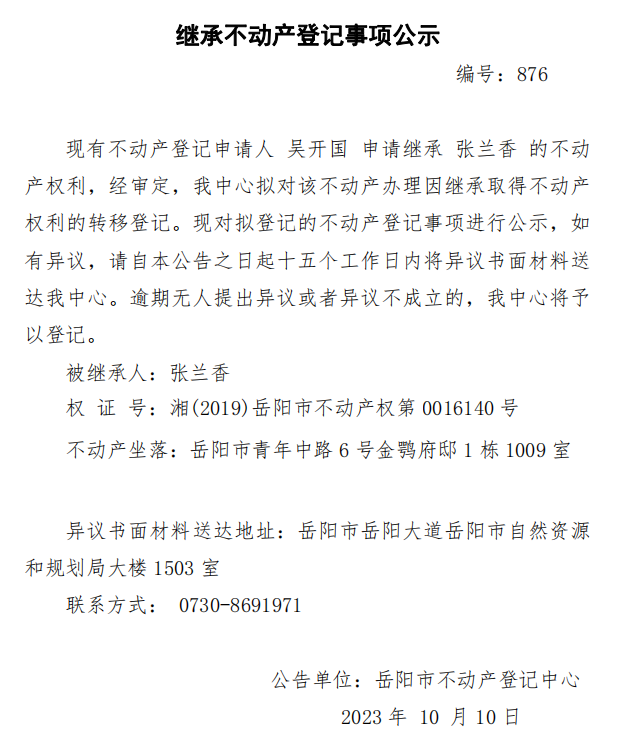 继承不动产登记事项公示

编号：876

现有不动产登记申请人 吴开国 申请继承 张兰香 的不动产权利，经审定，我中心拟对该不动产办理因继承取得不动产权利的转移登记。现对拟登记的不动产登记事项进行公示，如有异议，请自本公告之日起十五个工作日内将异议书面材料送达我中心。逾期无人提出异议或者异议不成立的，我中心将予以登记。

被继承人：张兰香

权 证 号：湘(2019)岳阳市不动产权第 0016140 号

不动产坐落：岳阳市青年中路 6 号金鹗府邸 1 栋 1009 室

异议书面材料送达地址：岳阳市岳阳大道岳阳市自然资源和规划局大楼 1503 室

联系方式： 0730-8691971

公告单位：岳阳市不动产登记中心

2023 年 10 月 10 日